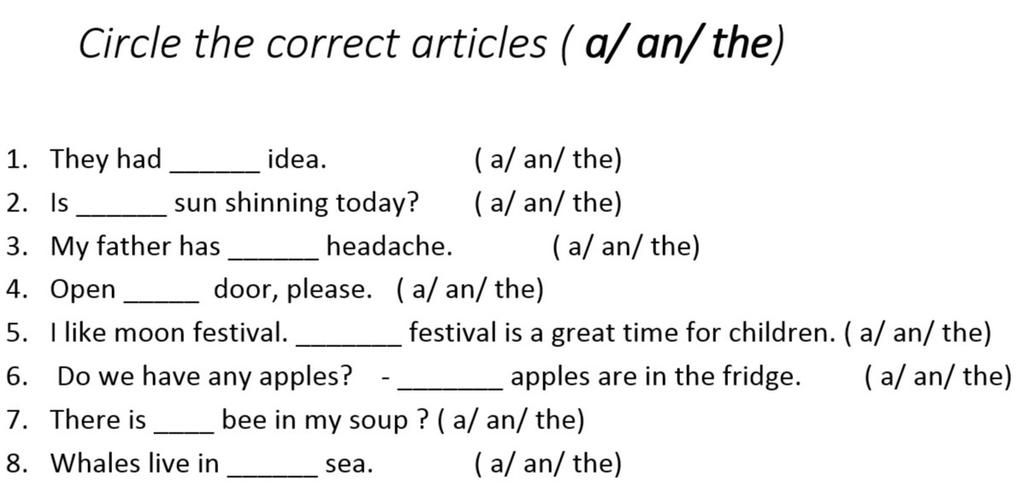 Circle the correct articles ( a/ an/ the)

1. They had ______ idea. ( a/ an/ the)
2. Is ______ sun shinning today? ( a/ an/ the)
3. My father has ______ headache. ( a/ an/ the)
4. Open _____ door, please. ( a/ an/ the)
5. I like moon festival. _______ festival is a great time for children. ( a/ an/ the)
6. Do we have any apples? - _______ apples are in the fridge. ( a/ an/ the)
7. There is ____ bee in my soup ? ( a/ an/ the)
8. Whales live in ______ sea. ( a/ an/ the)